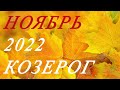 НОЯБРЬ
2022
КОЗЕРОГ